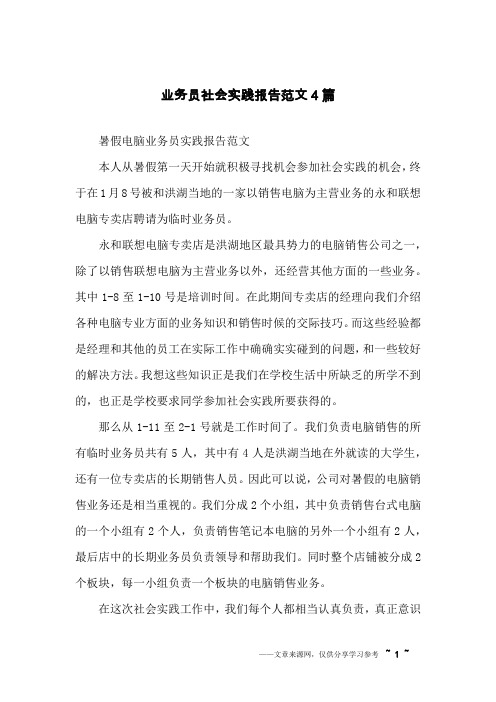 业务员社会实践报告范文4篇

暑假电脑业务员实践报告范文

本人从暑假第一天开始就积极寻找机会参加社会实践的机会，终于在1月8号被和洪湖当地的一家以销售电脑为主营业务的永和联想电脑专卖店聘请为临时业务员。

永和联想电脑专卖店是洪湖地区最具势力的电脑销售公司之一，除了以销售联想电脑为主营业务以外，还经营其他方面的一些业务。其中1-8至1-10号是培训时间。在此期间专卖店的经理向我们介绍各种电脑专业方面的业务知识和销售时候的交际技巧。而这些经验都是经理和其他的员工在实际工作中确确实实碰到的问题，和一些较好的解决方法。我想这些知识正是我们在学校生活中所缺乏的所学不到的，也正是学校要求同学参加社会实践所要获得的。

那么从1-11至2-1号就是工作时间了。我们负责电脑销售的所有临时业务员共有5人，其中有4人是洪湖当地在外就读的大学生，还有一位专卖店的长期销售人员。因此可以说，公司对暑假的电脑销售业务还是相当重视的。我们分成2个小组，其中负责销售台式电脑的一个小组有2个人，负责销售笔记本电脑的另外一个小组有2人，最后店中的长期业务员负责领导和帮助我们。同时整个店铺被分成2个板块，每一小组负责一个板块的电脑销售业务。

在这次社会实践工作中，我们每个人都相当认真负责，真正意识

——文章来源网，仅供分享学习参考 ~ 1 ~